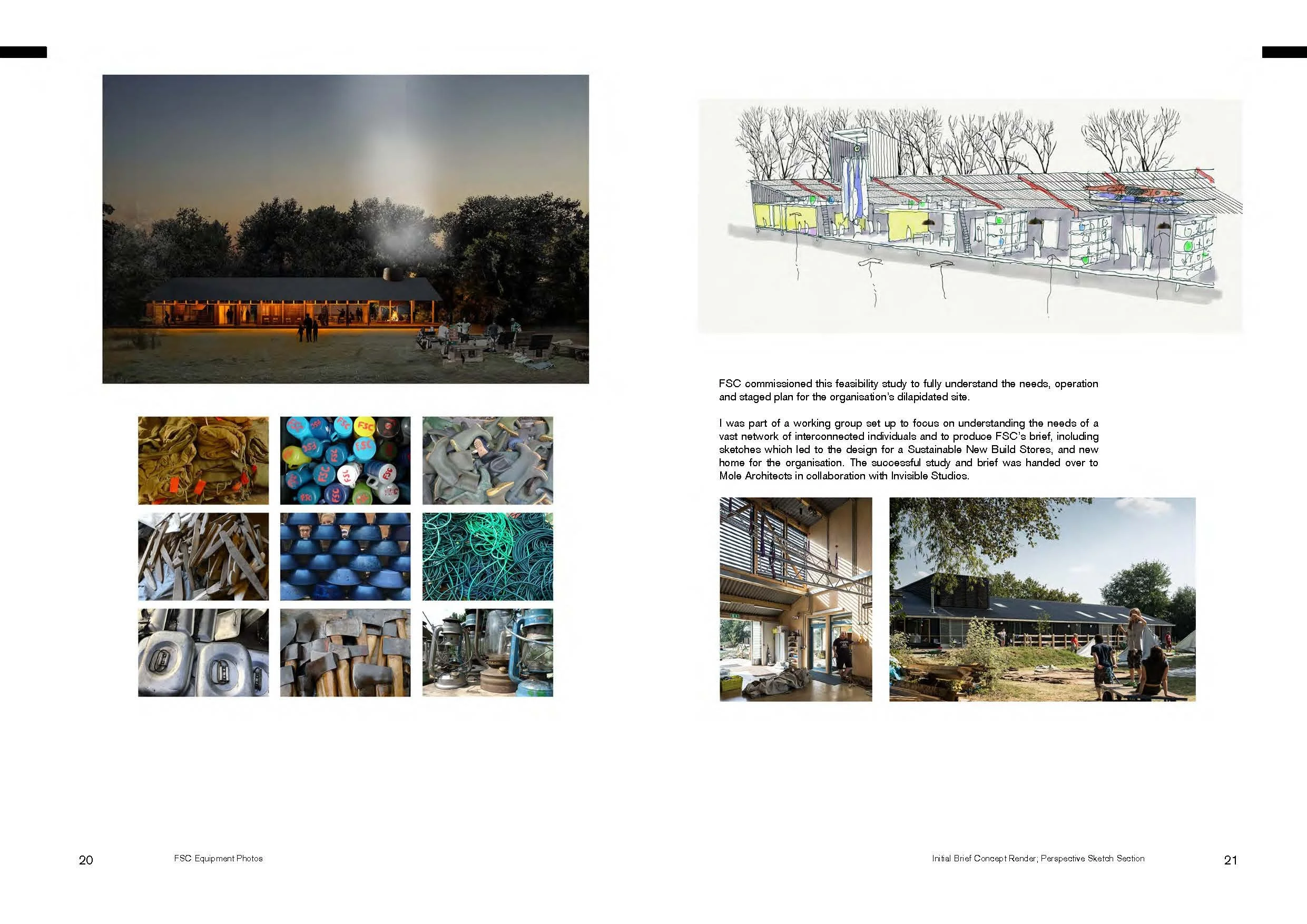 FSC commissioned this feasibility study to fully understand the needs, operation and staged plan for the organisation's dilapidated site.

I was part of a working group set up to focus on understanding the needs of a vast network of interconnected individuals and to produce FSC's brief, including sketches which led to the design for a Sustainable New Build Stores, and new home for the organisation. The successful study and brief was handed over to Mole Architects in collaboration with Invisible Studios.

20 FSC Equipment Photos

Initial Brief Concept Render; Perspective Sketch Section 21